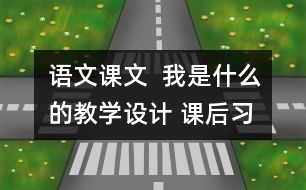 语文课文 我是什么的教学设计 课后习